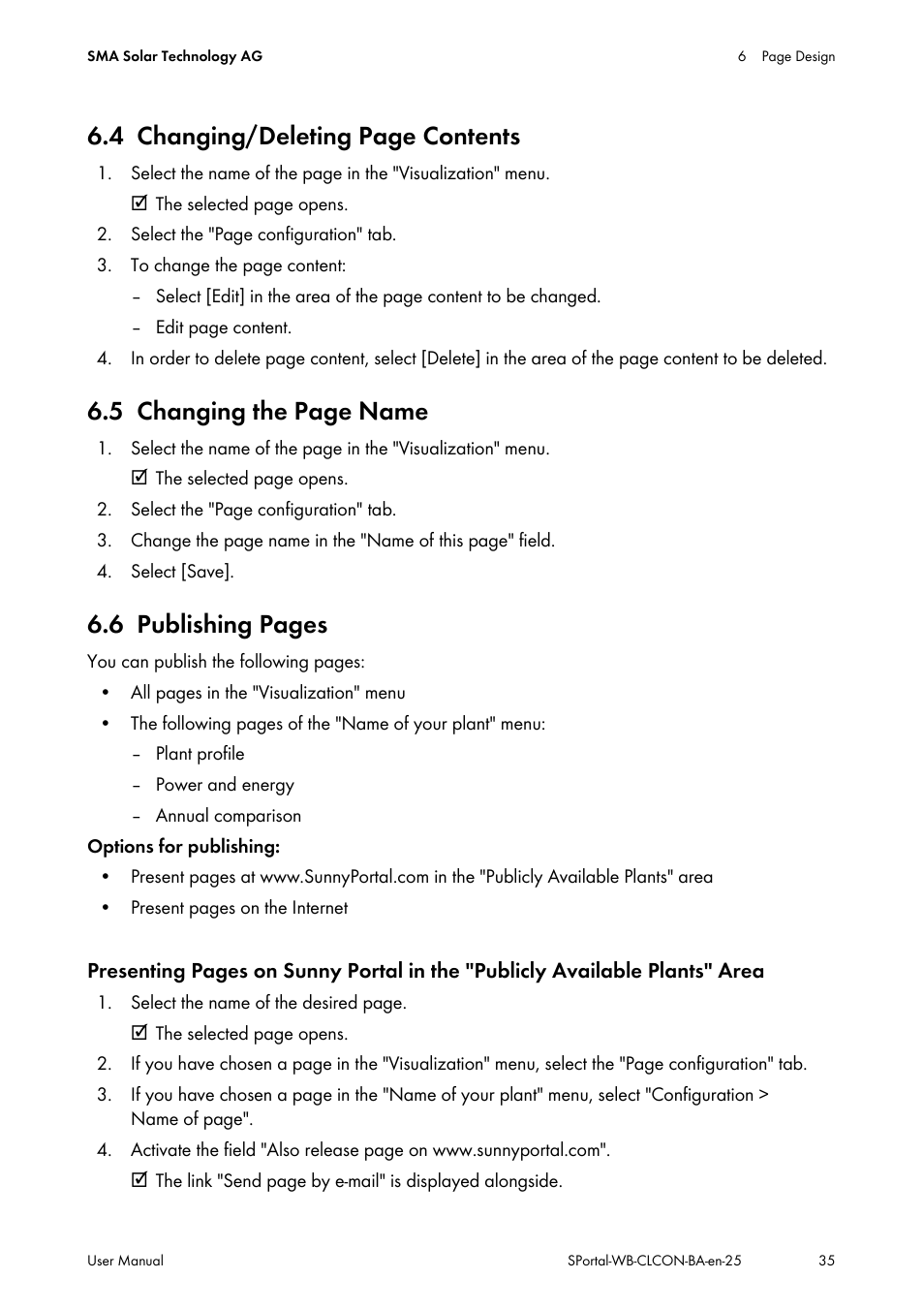 SMA Solar Technology AG

6 Page Design

6.4 Changing/Deleting Page Contents

1. Select the name of the page in the "Visualization" menu.
☑ The selected page opens.
2. Select the "Page configuration" tab.
3. To change the page content:
– Select [Edit] in the area of the page content to be changed.
– Edit page content.
4. In order to delete page content, select [Delete] in the area of the page content to be deleted.

6.5 Changing the Page Name

1. Select the name of the page in the "Visualization" menu.
☑ The selected page opens.
2. Select the "Page configuration" tab.
3. Change the page name in the "Name of this page" field.
4. Select [Save].

6.6 Publishing Pages

You can publish the following pages:

• All pages in the "Visualization" menu
• The following pages of the "Name of your plant" menu:
– Plant profile
– Power and energy
– Annual comparison

Options for publishing:

• Present pages at www.SunnyPortal.com in the "Publicly Available Plants" area
• Present pages on the Internet

Presenting Pages on Sunny Portal in the "Publicly Available Plants" Area

1. Select the name of the desired page.
☑ The selected page opens.
2. If you have chosen a page in the "Visualization" menu, select the "Page configuration" tab.
3. If you have chosen a page in the "Name of your plant" menu, select "Configuration > Name of page".
4. Activate the field "Also release page on www.sunnyportal.com".
☑ The link "Send page by e-mail" is displayed alongside.

User Manual

SPortal-WB-CLCON-BA-en-25

35